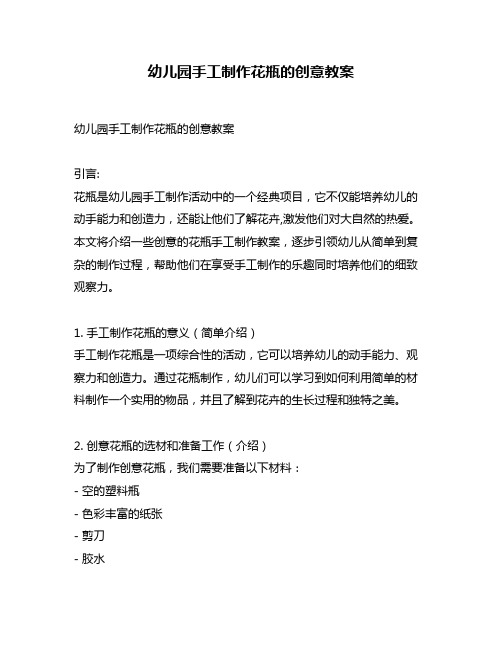 幼儿园手工制作花瓶的创意教案

幼儿园手工制作花瓶的创意教案

引言:
花瓶是幼儿园手工制作活动中的一个经典项目，它不仅能培养幼儿的动手能力和创造力，还能让他们了解花卉,激发他们对大自然的热爱。本文将介绍一些创意的花瓶手工制作教案，逐步引领幼儿从简单到复杂的制作过程，帮助他们在享受手工制作的乐趣同时培养他们的细致观察力。

1. 手工制作花瓶的意义（简单介绍）
手工制作花瓶是一项综合性的活动，它可以培养幼儿的动手能力、观察力和创造力。通过花瓶制作，幼儿们可以学习到如何利用简单的材料制作一个实用的物品，并且了解到花卉的生长过程和独特之美。

2. 创意花瓶的选材和准备工作（介绍）
为了制作创意花瓶，我们需要准备以下材料：
- 空的塑料瓶
- 色彩丰富的纸张
- 剪刀
- 胶水